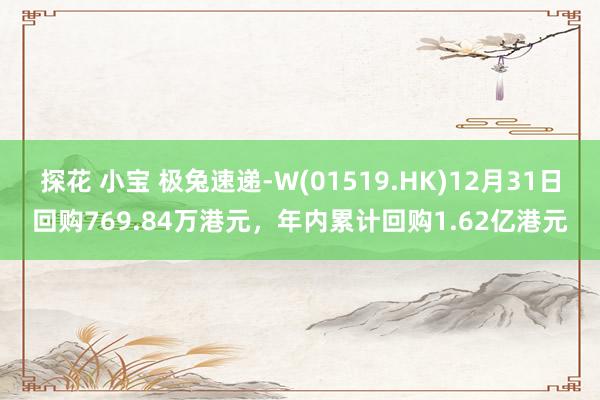 探花 小宝 极兔速递-W(01519.HK)12月31日回购769.84万港元，年内累计回购1.62亿港元